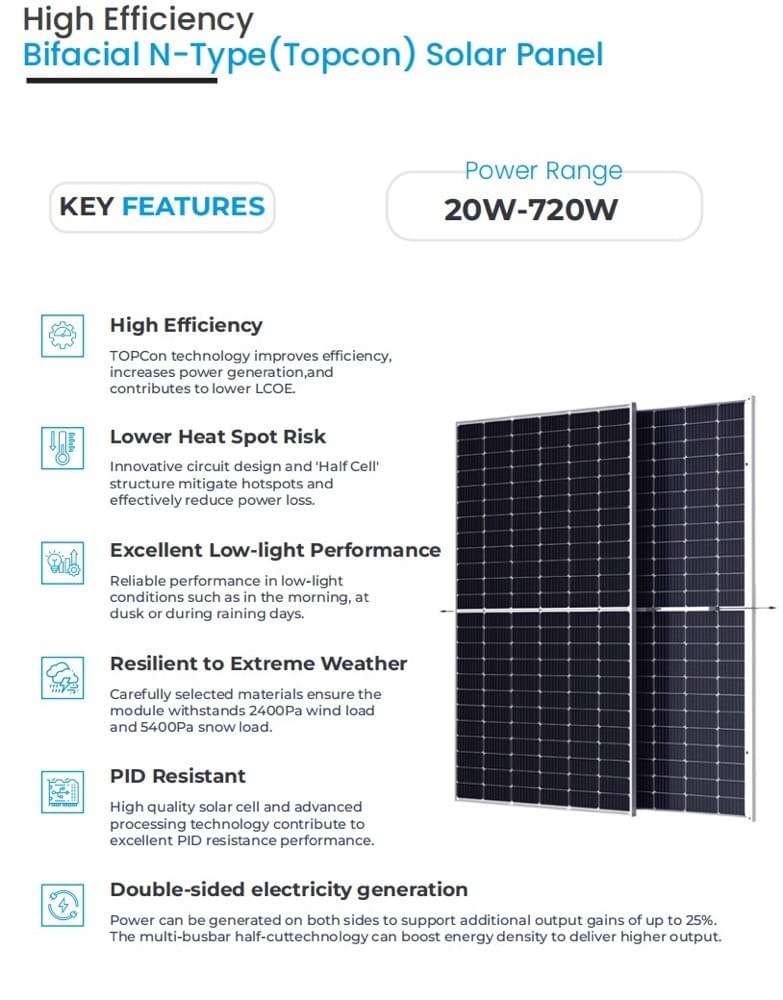 High Efficiency
Bifacial N-Type(Topcon) Solar Panel

KEY FEATURES

Power Range
20W-720W

High Efficiency
TOPCon technology improves efficiency, increases power generation,and contributes to lower LCOE.

Lower Heat Spot Risk
Innovative circuit design and 'Half Cell' structure mitigate hotspots and effectively reduce power loss.

Excellent Low-light Performance
Reliable performance in low-light conditions such as in the morning, at dusk or during raining days.

Resilient to Extreme Weather
Carefully selected materials ensure the module withstands 2400Pa wind load and 5400Pa snow load.

PID Resistant
High quality solar cell and advanced processing technology contribute to excellent PID resistance performance.

Double-sided electricity generation
Power can be generated on both sides to support additional output gains of up to 25%. The multi-busbar half-cuttechnology can boost energy density to deliver higher output.